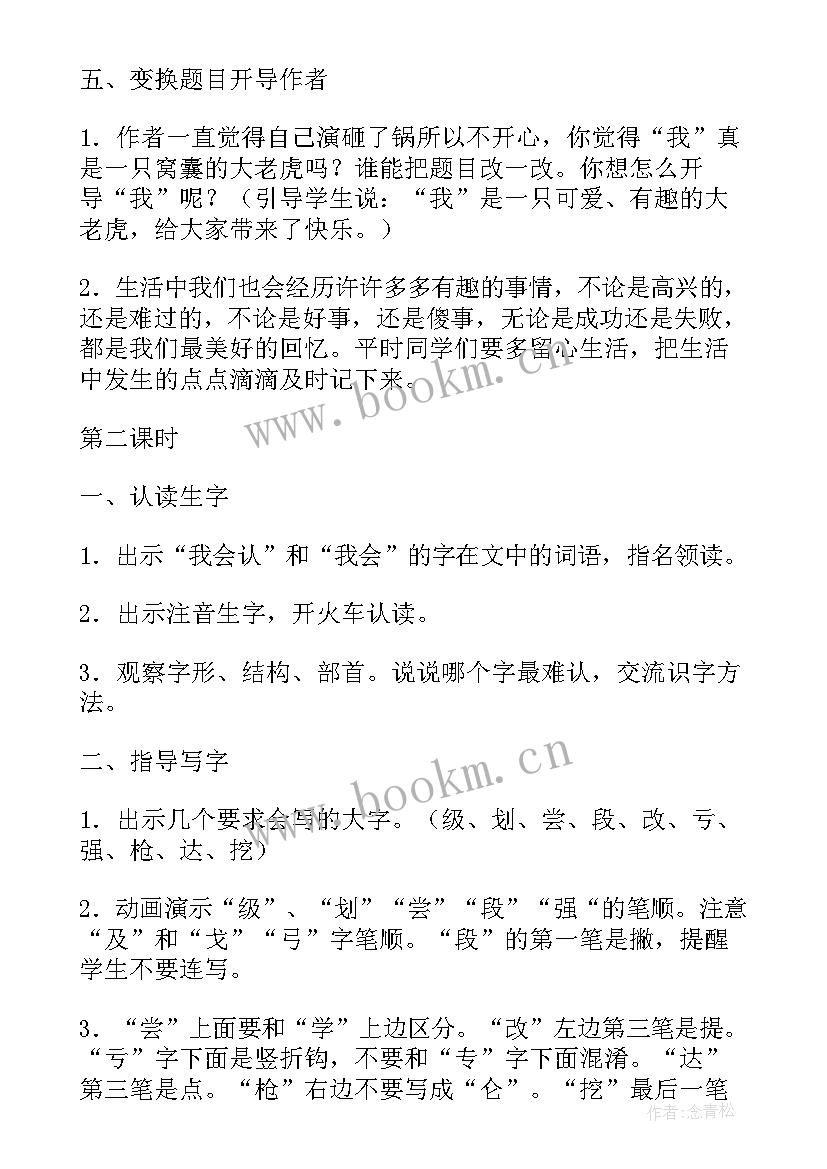 五、变换题目开导作者

1．作者一直觉得自己演砸了锅所以不开心，你觉得“我”真是一只窝囊的大老虎吗？谁能把题目改一改。你想怎么开导“我”呢？（引导学生说：“我”是一只可爱、有趣的大老虎，给大家带来了快乐。）

2．生活中我们也会经历许许多多有趣的事情，不论是高兴的，还是难过的，不论是好事，还是傻事，无论是成功还是失败，都是我们最美好的回忆。平时同学们要多留心生活，把生活中发生的点点滴滴及时记下来。

www.bookm.cn

第二课时

一、认读生字

1．出示“我会认”和“我会”的字在文中的词语，指名领读。

2．出示注音生字，开火车认读。

3．观察字形、结构、部首。说说哪个字最难认，交流识字方法。

二、指导写字

www.bookm.cn

1．出示几个要求会写的大字。（级、划、尝、段、改、亏、强、枪、达、挖）

2．动画演示“级”、“划”“尝”“段”“强“的笔顺。注意“及”和“戈”“弓”字笔顺。“段”的第一笔是撇，提醒学生不要连写。

3．“尝”上面要和“学”上边区分。“改”左边第三笔是提。“亏”字下面是竖折钩，不要和“专”字下面混淆。“达”第三笔是点。“枪”右边不要写成“仑”。“挖”最后一笔

作者：念青松